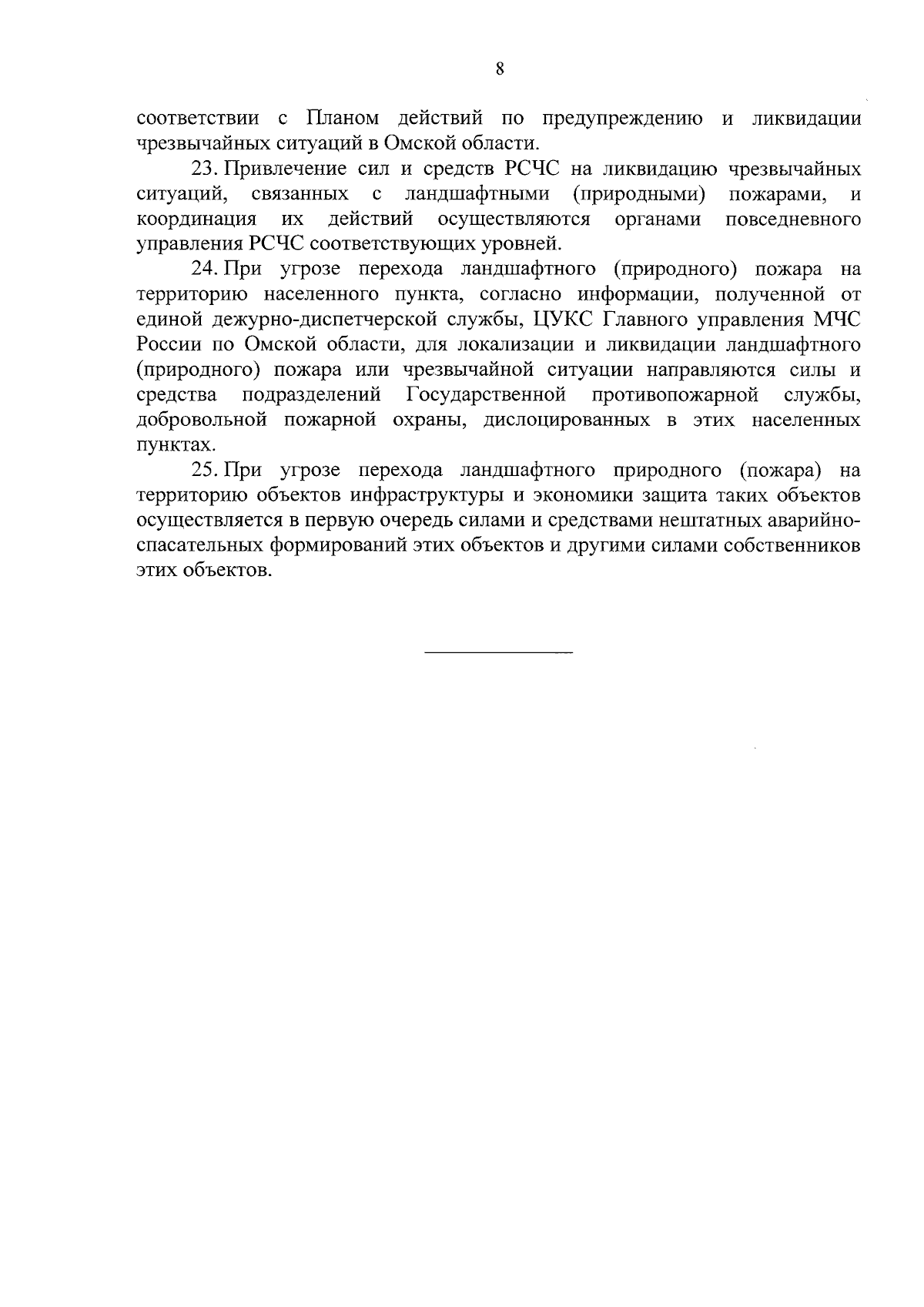 8

соответствии с Планом действий по предупреждению и ликвидации чрезвычайных ситуаций в Омской области.

23. Привлечение сил и средств РСЧС на ликвидацию чрезвычайных ситуаций, связанных с ландшафтными (природными) пожарами, и координация их действий осуществляются органами повседневного управления РСЧС соответствующих уровней.

24. При угрозе перехода ландшафтного (природного) пожара на территорию населенного пункта, согласно информации, полученной от единой дежурно-диспетчерской службы, ЦУКС Главного управления МЧС России по Омской области, для локализации и ликвидации ландшафтного (природного) пожара или чрезвычайной ситуации направляются силы и средства подразделений Государственной противопожарной службы, добровольной пожарной охраны, дислоцированных в этих населенных пунктах.

25. При угрозе перехода ландшафтного природного (пожара) на территорию объектов инфраструктуры и экономики защита таких объектов осуществляется в первую очередь силами и средствами нештатных аварийно-спасательных формирований этих объектов и другими силами собственников этих объектов.